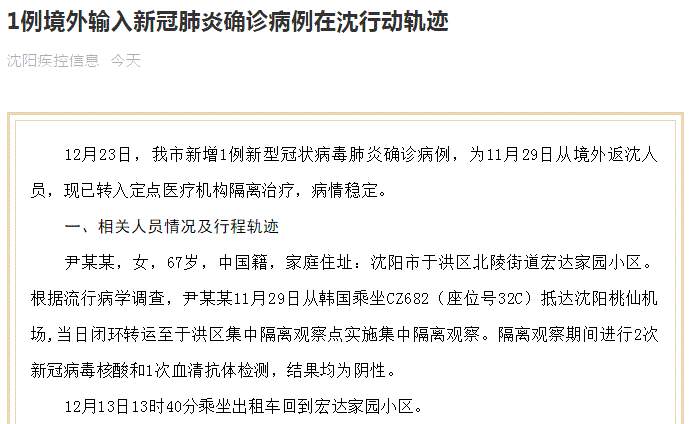 1例境外输入新冠肺炎确诊病例在沈行动轨迹

沈阳疾控信息　今天

12月23日，我市新增1例新型冠状病毒肺炎确诊病例，为11月29日从境外返沈人员，现已转入定点医疗机构隔离治疗，病情稳定。

一、相关人员情况及行程轨迹

尹某某，女，67岁，中国籍，家庭住址：沈阳市于洪区北陵街道宏达家园小区。根据流行病学调查，尹某某11月29日从韩国乘坐CZ682（座位号32C）抵达沈阳桃仙机场，当日闭环转运至于洪区集中隔离观察点实施集中隔离观察。隔离观察期间进行2次新冠病毒核酸和1次血清抗体检测，结果均为阴性。

12月13日13时40分乘坐出租车回到宏达家园小区。